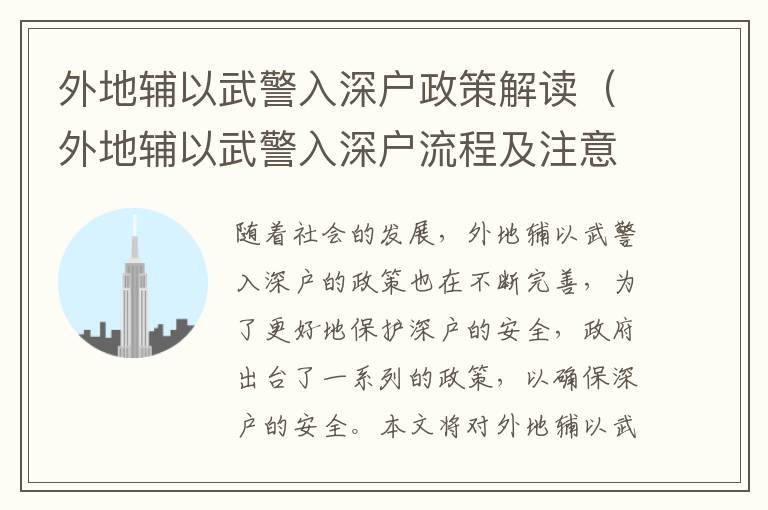 外地辅以武警入深户政策解读（外地辅以武警入深户流程及注意

随着社会的发展，外地辅以武警入深户的政策也在不断完善，为了更好地保护深户的安全，政府出台了一系列的政策，以确保深户的安全。本文将对外地辅以武